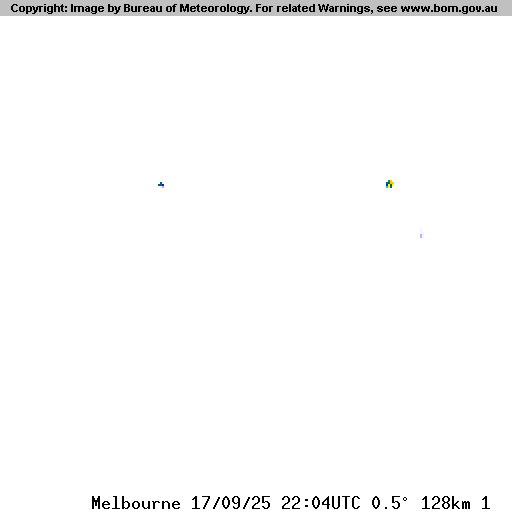 Copyright: Image by Bureau of Meteorology. For related Warnings, see www.bom.gov.au

Melbourne 17/09/25 22:04UTC 0.5° 128km 1